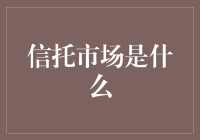 信托市场是什么